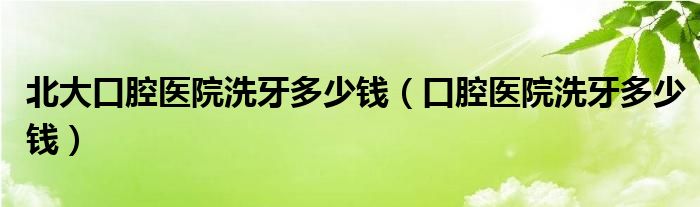 北大口腔医院洗牙多少钱（口腔医院洗牙多少钱）